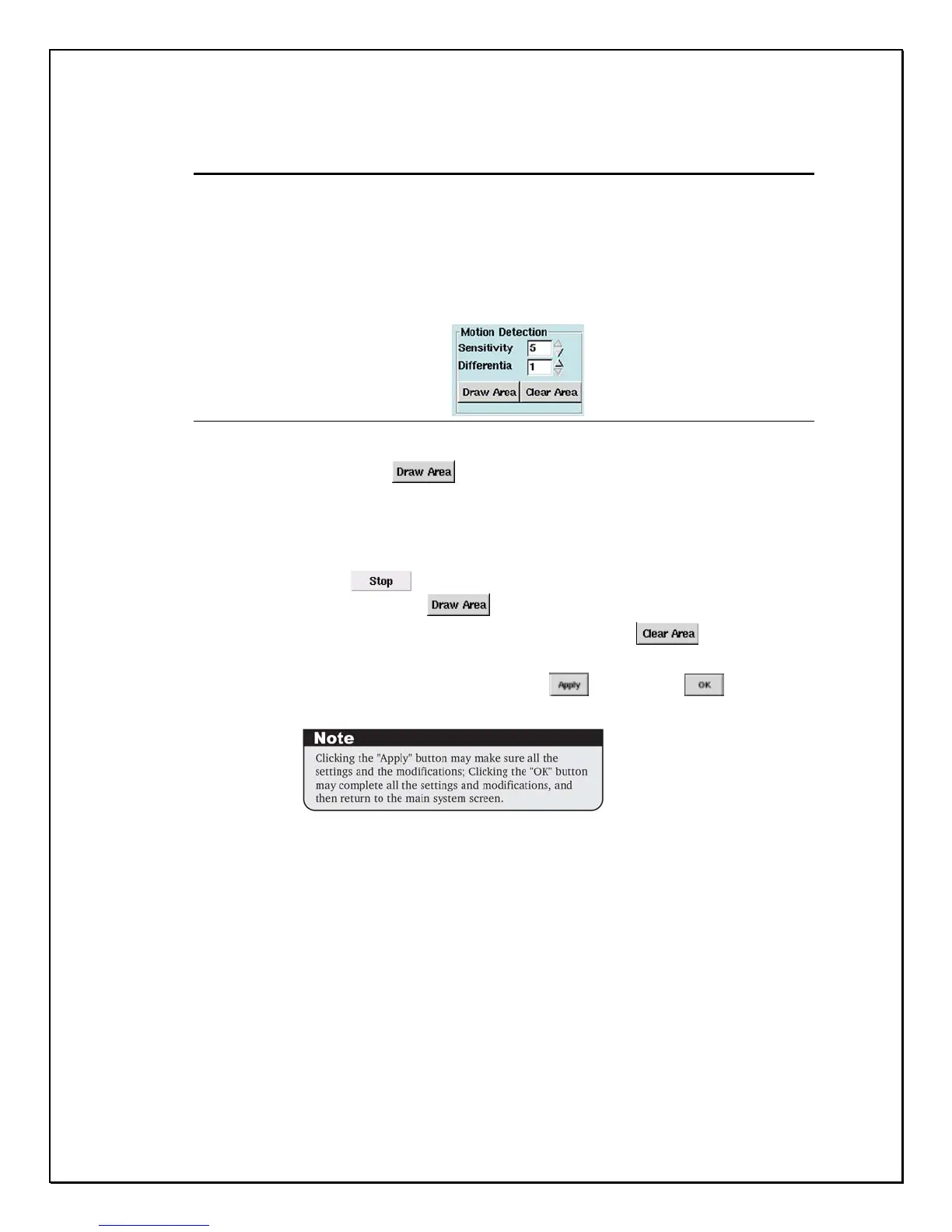 Motion Detection
Sensitivity 5
Differentia 1
Draw Area Clear Area

Draw Area

Stop

Draw Area

Clear Area

Apply

OK

Note
Clicking the "Apply" button may make sure all the settings and the modifications; Clicking the "OK" button may complete all the settings and modifications, and then return to the main system screen.